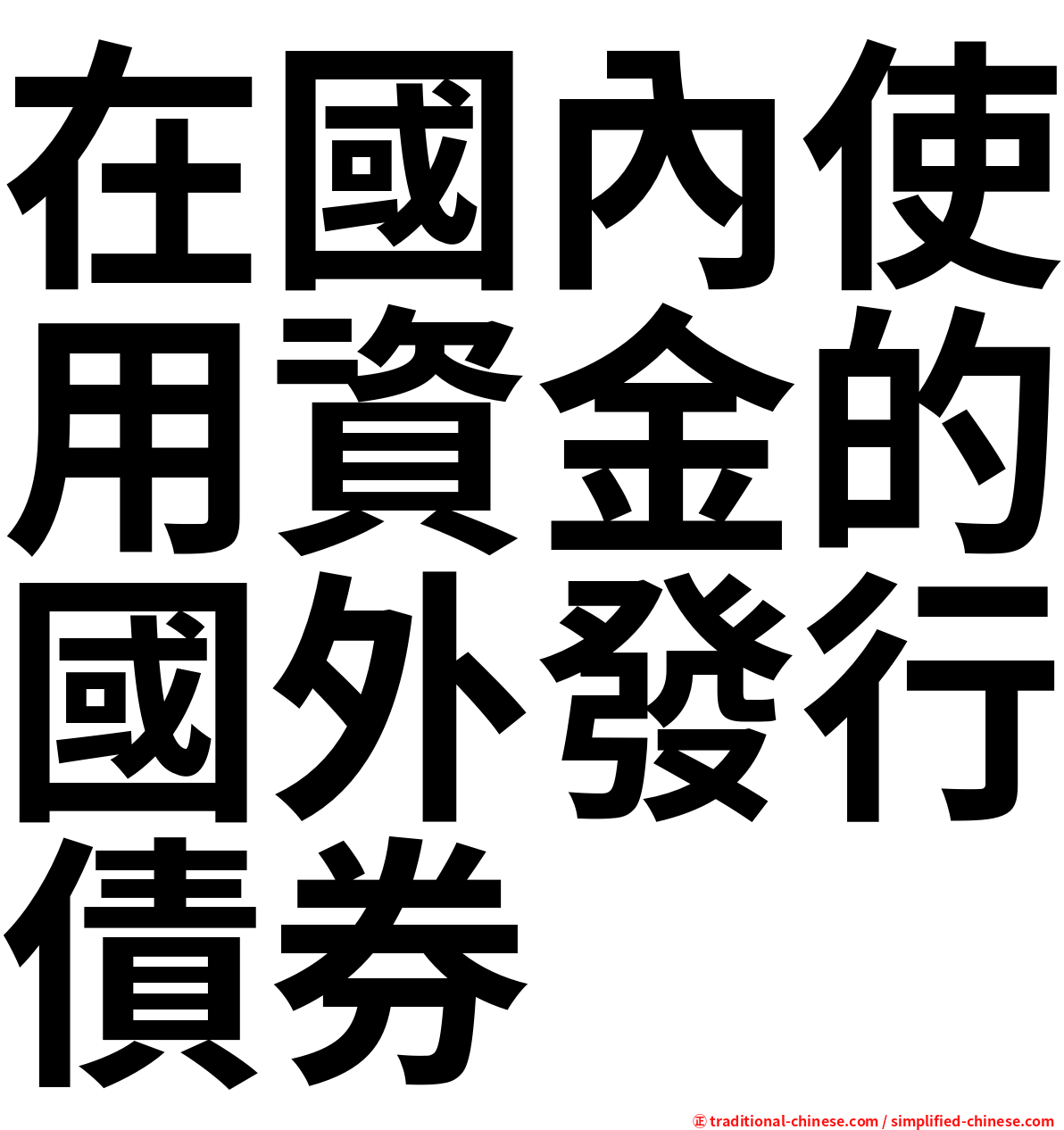 在國內使用資金的國外發行債券

㊣ traditional-chinese.com / simplified-chinese.com